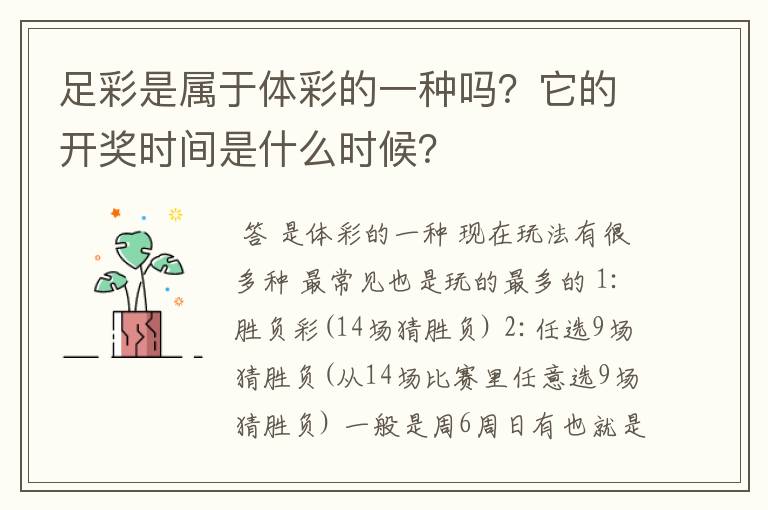 足彩是属于体彩的一种吗？它的开奖时间是什么时候？

答 是体彩的一种 现在玩法有很多种 最常见也是玩的最多的 1: 胜负彩(14场猜胜负) 2: 任选9场猜胜负(从14场比赛里任意选9场猜胜负) 一般是周6周日有也就是